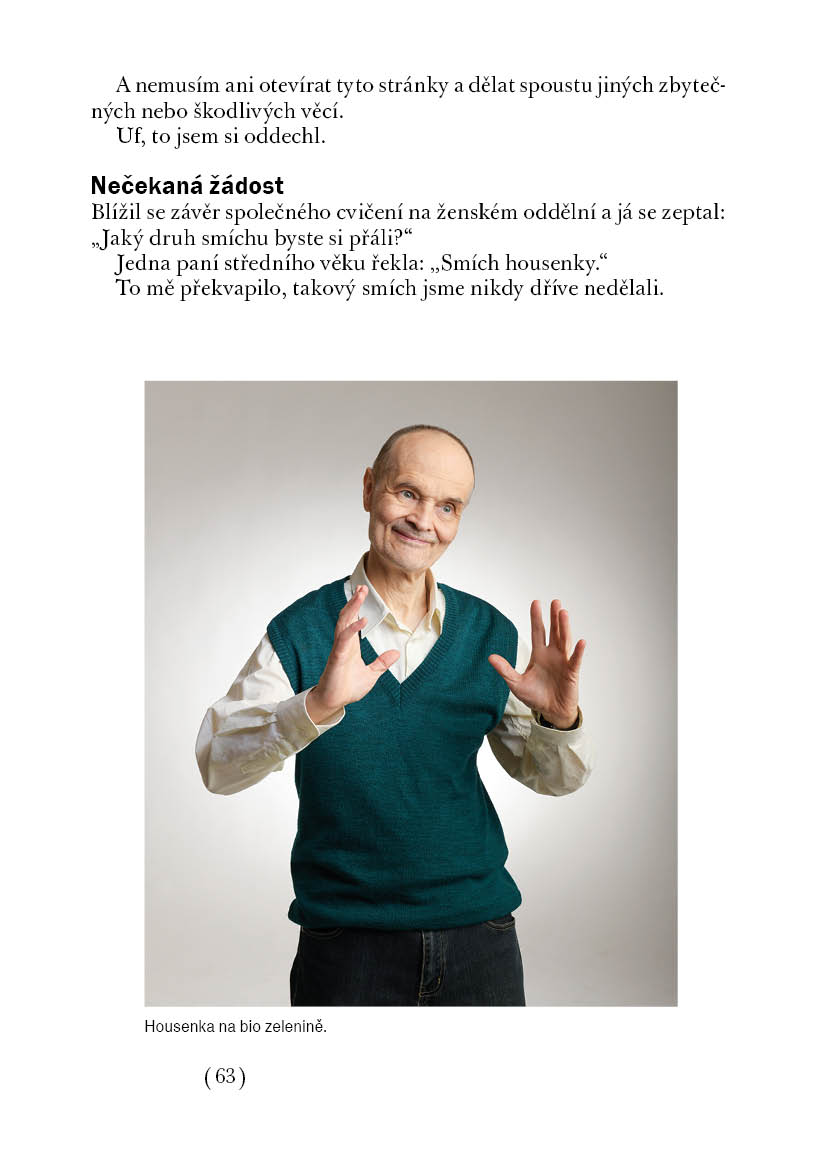 A nemusím ani otevírat tyto stránky a dělat spoustu jiných zbytečných nebo škodlivých věcí.

Uf, to jsem si oddechl.

Nečekaná žádost

Blížil se závěr společného cvičení na ženském oddělní a já se zeptal: „Jaký druh smíchu byste si přáli?“

Jedna paní středního věku řekla: „Smích housenky.“

To mě překvapilo, takový smích jsme nikdy dříve nedělali.

Housenka na bio zelenině.

( 63 )